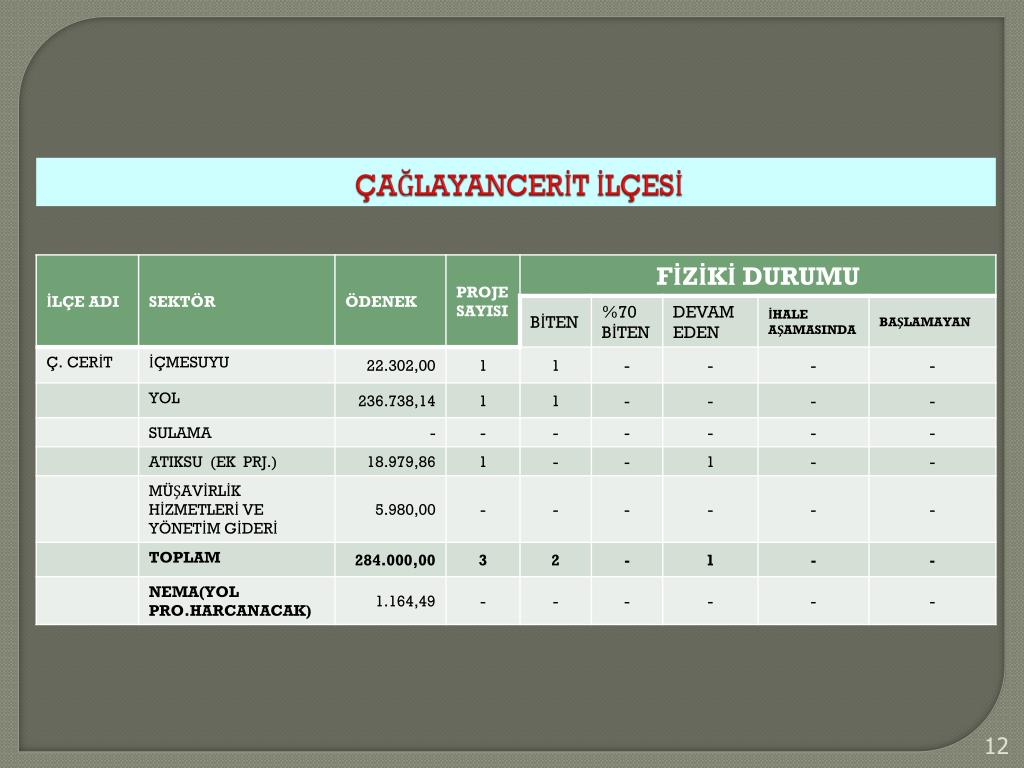 ÇAĞLAYANCERİT İLÇESİ

| İLÇE ADI | SEKTÖR | ÖDENEK | PROJE SAYISI | FİZİKİ DURUMU | | | | |
|---|---|---|---|---|---|---|---|---|
| | | | | BİTEN | %70 BİTEN | DEVAM EDEN | İHALE AŞAMASINDA | BAŞLAMAYAN |
| Ç. CERİT | İÇMESUYU | 22.302,00 | 1 | 1 | - | - | - | - |
| | YOL | 236.738,14 | 1 | 1 | - | - | - | - |
| | SULAMA | - | - | - | - | - | - | - |
| | ATIKSU (EK PRJ.) | 18.979,86 | 1 | - | - | 1 | - | - |
| | MÜŞAVİRLİK HİZMETLERİ VE YÖNETİM GİDERİ | 5.980,00 | - | - | - | - | - | - |
| | TOPLAM | 284.000,00 | 3 | 2 | - | 1 | - | - |
| | NEMA(YOL PRO.HARCANACAK) | 1.164,49 | - | - | - | - | - | - |

12